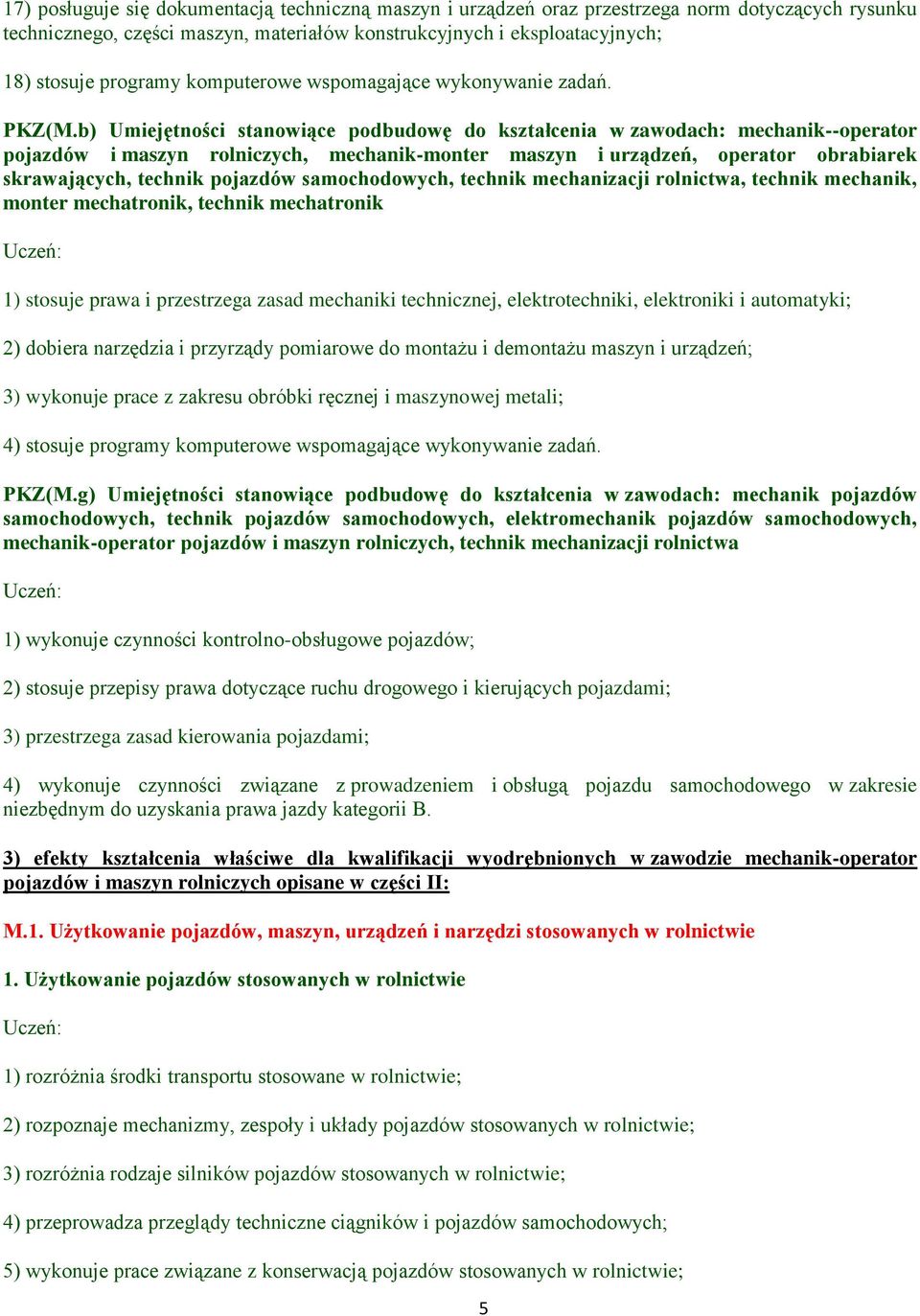 17) posługuje się dokumentacją techniczną maszyn i urządzeń oraz przestrzega norm dotyczących rysunku technicznego, części maszyn, materiałów konstrukcyjnych i eksploatacyjnych;

18) stosuje programy komputerowe wspomagające wykonywanie zadań.

PKZ(M.b) Umiejętności stanowiące podbudowę do kształcenia w zawodach: mechanik--operator pojazdów i maszyn rolniczych, mechanik-monter maszyn i urządzeń, operator obrabiarek skrawających, technik pojazdów samochodowych, technik mechanizacji rolnictwa, technik mechanik, monter mechatronik, technik mechatronik

Uczeń:

1) stosuje prawa i przestrzega zasad mechaniki technicznej, elektrotechniki, elektroniki i automatyki;

2) dobiera narzędzia i przyrządy pomiarowe do montażu i demontażu maszyn i urządzeń;

3) wykonuje prace z zakresu obróbki ręcznej i maszynowej metali;

4) stosuje programy komputerowe wspomagające wykonywanie zadań.

PKZ(M.g) Umiejętności stanowiące podbudowę do kształcenia w zawodach: mechanik pojazdów samochodowych, technik pojazdów samochodowych, elektromechanik pojazdów samochodowych, mechanik-operator pojazdów i maszyn rolniczych, technik mechanizacji rolnictwa

Uczeń:

1) wykonuje czynności kontrolno-obsługowe pojazdów;

2) stosuje przepisy prawa dotyczące ruchu drogowego i kierujących pojazdami;

3) przestrzega zasad kierowania pojazdami;

4) wykonuje czynności związane z prowadzeniem i obsługą pojazdu samochodowego w zakresie niezbędnym do uzyskania prawa jazdy kategorii B.

3) efekty kształcenia właściwe dla kwalifikacji wyodrębnionych w zawodzie mechanik-operator pojazdów i maszyn rolniczych opisane w części II:

M.1. Użytkowanie pojazdów, maszyn, urządzeń i narzędzi stosowanych w rolnictwie

1. Użytkowanie pojazdów stosowanych w rolnictwie

Uczeń:

1) rozróżnia środki transportu stosowane w rolnictwie;

2) rozpoznaje mechanizmy, zespoły i układy pojazdów stosowanych w rolnictwie;

3) rozróżnia rodzaje silników pojazdów stosowanych w rolnictwie;

4) przeprowadza przeglądy techniczne ciągników i pojazdów samochodowych;

5) wykonuje prace związane z konserwacją pojazdów stosowanych w rolnictwie;

5